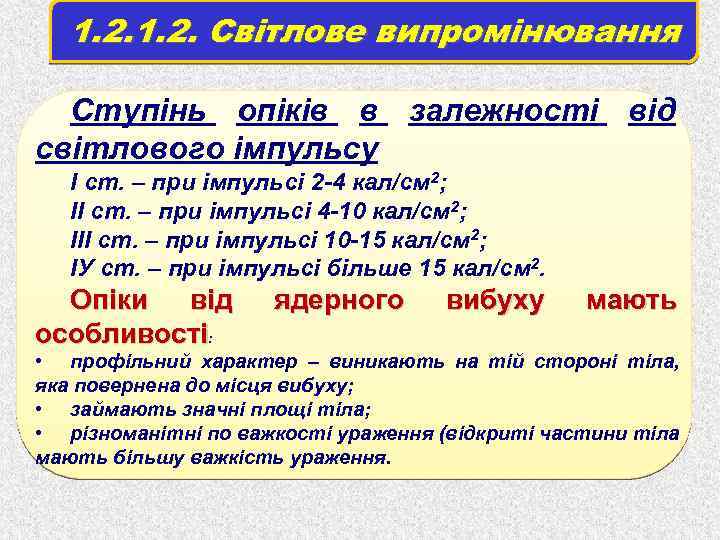 1.2.1.2. Світлове випромінювання

Ступінь опіків в залежності від світлового імпульсу

І ст. – при імпульсі 2-4 кал/см$^2$;

ІІ ст. – при імпульсі 4-10 кал/см$^2$;

ІІІ ст. – при імпульсі 10-15 кал/см$^2$;

ІУ ст. – при імпульсі більше 15 кал/см$^2$.

Опіки від ядерного вибуху мають особливості:

• профільний характер – виникають на тій стороні тіла, яка повернена до місця вибуху;

• займають значні площі тіла;

• різноманітні по важкості ураження (відкриті частини тіла мають більшу важкість ураження.